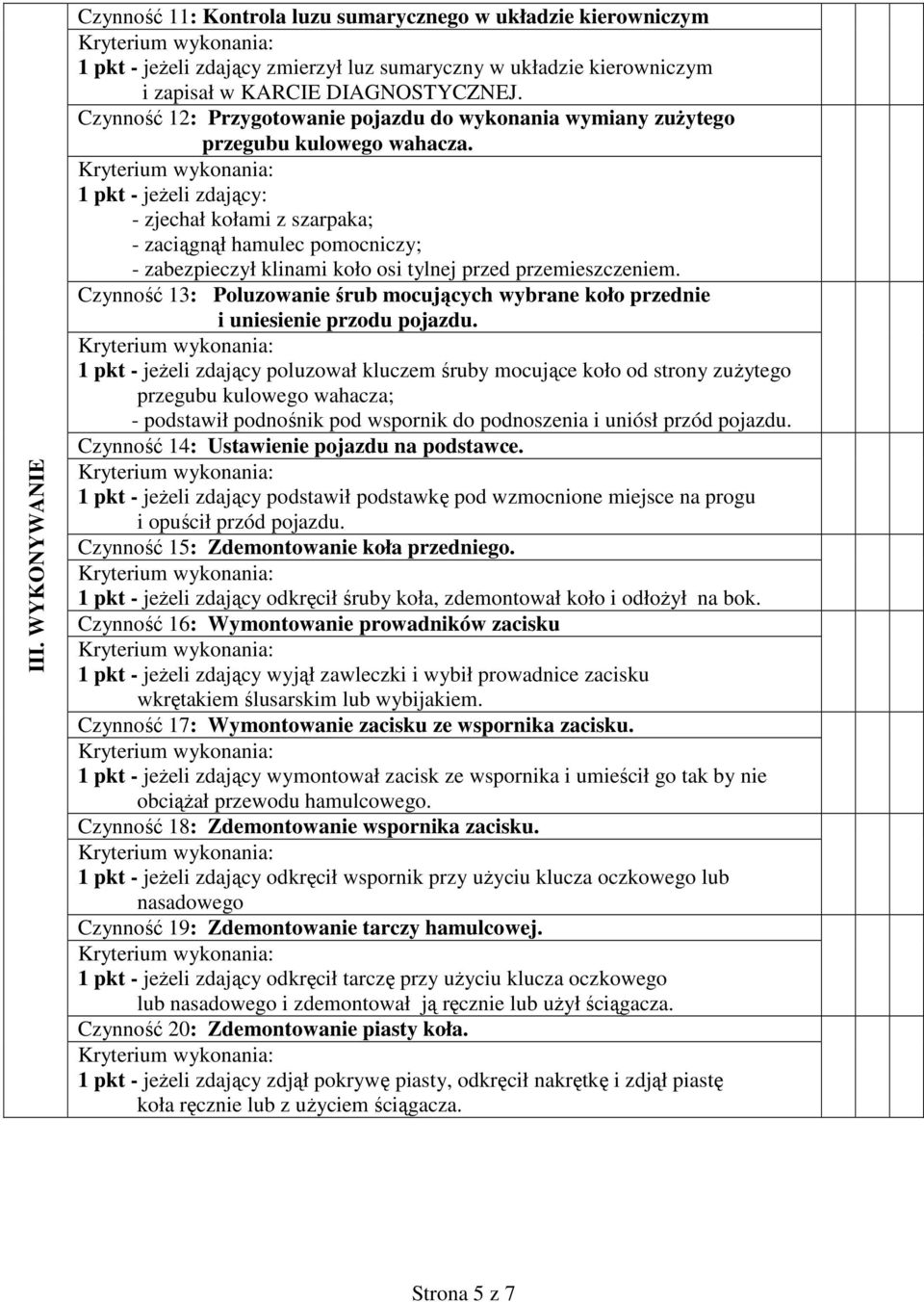 III. WYKONYWANIE

Czynność 11: Kontrola luzu sumarycznego w układzie kierowniczym
Kryterium wykonania:
1 pkt - jeżeli zdający zmierzył luz sumaryczny w układzie kierowniczym i zapisał w KARCIE DIAGNOSTYCZNEJ.

Czynność 12: Przygotowanie pojazdu do wykonania wymiany zużytego przegubu kulowego wahacza.
Kryterium wykonania:
1 pkt - jeżeli zdający:
- zjechał kołami z szarpaka;
- zaciągnął hamulec pomocniczy;
- zabezpieczył klinami koło osi tylnej przed przemieszczeniem.

Czynność 13: Poluzowanie śrub mocujących wybrane koło przednie i uniesienie przodu pojazdu.
Kryterium wykonania:
1 pkt - jeżeli zdający poluzował kluczem śruby mocujące koło od strony zużytego przegubu kulowego wahacza;
- podstawił podnośnik pod wspornik do podnoszenia i uniósł przód pojazdu.

Czynność 14: Ustawienie pojazdu na podstawce.
Kryterium wykonania:
1 pkt - jeżeli zdający podstawił podstawkę pod wzmocnione miejsce na progu i opuścił przód pojazdu.

Czynność 15: Zdemontowanie koła przedniego.
Kryterium wykonania:
1 pkt - jeżeli zdający odkręcił śruby koła, zdemontował koło i odłożył na bok.

Czynność 16: Wymontowanie prowadników zacisku
Kryterium wykonania:
1 pkt - jeżeli zdający wyjął zawleczki i wybił prowadnice zacisku wkrętakiem ślusarskim lub wybijakiem.

Czynność 17: Wymontowanie zacisku ze wspornika zacisku.
Kryterium wykonania:
1 pkt - jeżeli zdający wymontował zacisk ze wspornika i umieścił go tak by nie obciążał przewodu hamulcowego.

Czynność 18: Zdemontowanie wspornika zacisku.
Kryterium wykonania:
1 pkt - jeżeli zdający odkręcił wspornik przy użyciu klucza oczkowego lub nasadowego

Czynność 19: Zdemontowanie tarczy hamulcowej.
Kryterium wykonania:
1 pkt - jeżeli zdający odkręcił tarczę przy użyciu klucza oczkowego lub nasadowego i zdemontował ją ręcznie lub użył ściągacza.

Czynność 20: Zdemontowanie piasty koła.
Kryterium wykonania:
1 pkt - jeżeli zdający zdjął pokrywę piasty, odkręcił nakrętkę i zdjął piastę koła ręcznie lub z użyciem ściągacza.

Strona 5 z 7